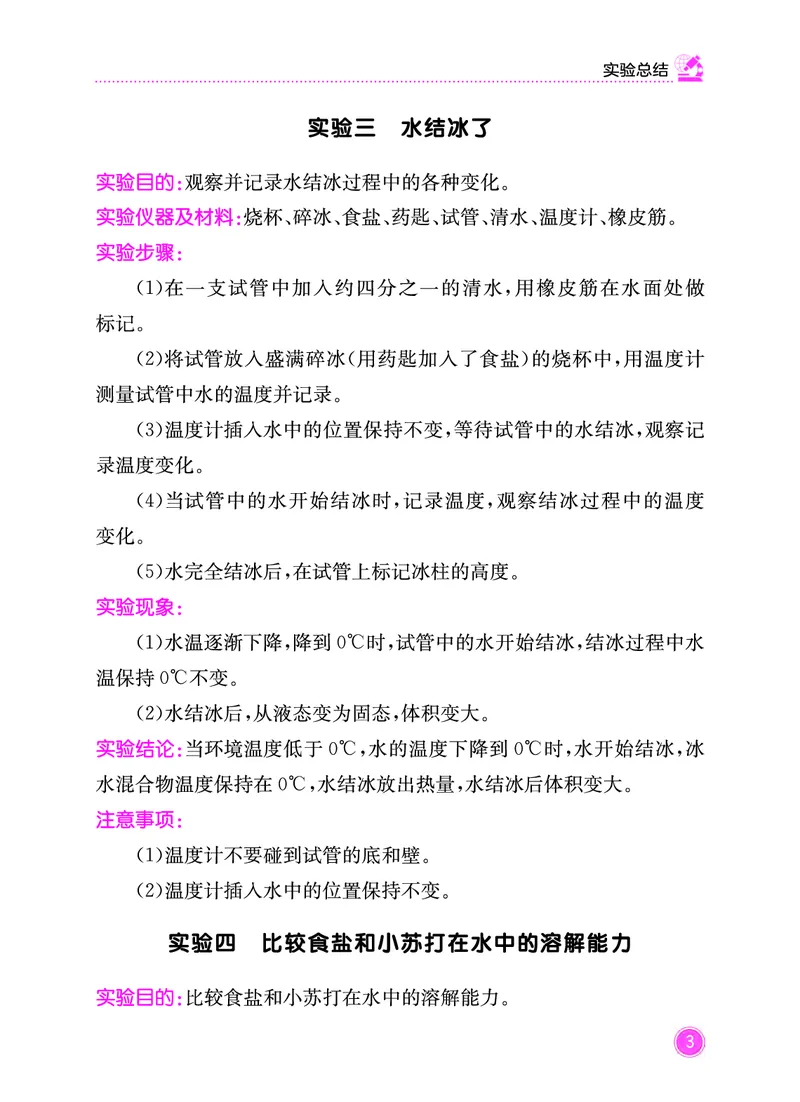 实验总结

实验三　水结冰了

实验目的:观察并记录水结冰过程中的各种变化。

实验仪器及材料:烧杯、碎冰、食盐、药匙、试管、清水、温度计、橡皮筋。

实验步骤:

(1)在一支试管中加入约四分之一的清水,用橡皮筋在水面处做标记。

(2)将试管放入盛满碎冰(用药匙加入了食盐)的烧杯中,用温度计测量试管中水的温度并记录。

(3)温度计插入水中的位置保持不变,等待试管中的水结冰,观察记录温度变化。

(4)当试管中的水开始结冰时,记录温度,观察结冰过程中的温度变化。

(5)水完全结冰后,在试管上标记冰柱的高度。

实验现象:

(1)水温逐渐下降,降到 0℃时,试管中的水开始结冰,结冰过程中水温保持 0℃不变。

(2)水结冰后,从液态变为固态,体积变大。

实验结论:当环境温度低于 0℃,水的温度下降到 0℃时,水开始结冰,冰水混合物温度保持在 0℃,水结冰放出热量,水结冰后体积变大。

注意事项:

(1)温度计不要碰到试管的底和壁。

(2)温度计插入水中的位置保持不变。

实验四　比较食盐和小苏打在水中的溶解能力

实验目的:比较食盐和小苏打在水中的溶解能力。

3